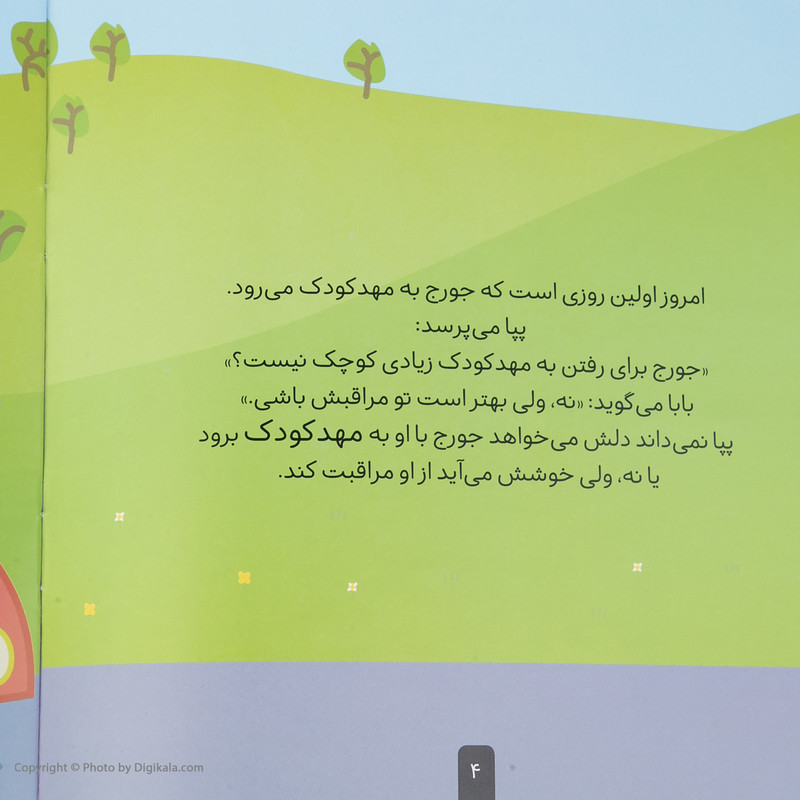 امروز اولین روزی است که جورج به مهدکودک می‌رود.
پپا می‌پرسد:
«جورج برای رفتن به مهدکودک زیادی کوچک نیست؟»
بابا می‌گوید: «نه، ولی بهتر است تو مراقبش باشی.»
پپا نمی‌داند دلش می‌خواهد جورج با او به مهدکودک برود
یا نه، ولی خوشش می‌آید از او مراقبت کند.

۴

Copyright © Photo by Digikala.com